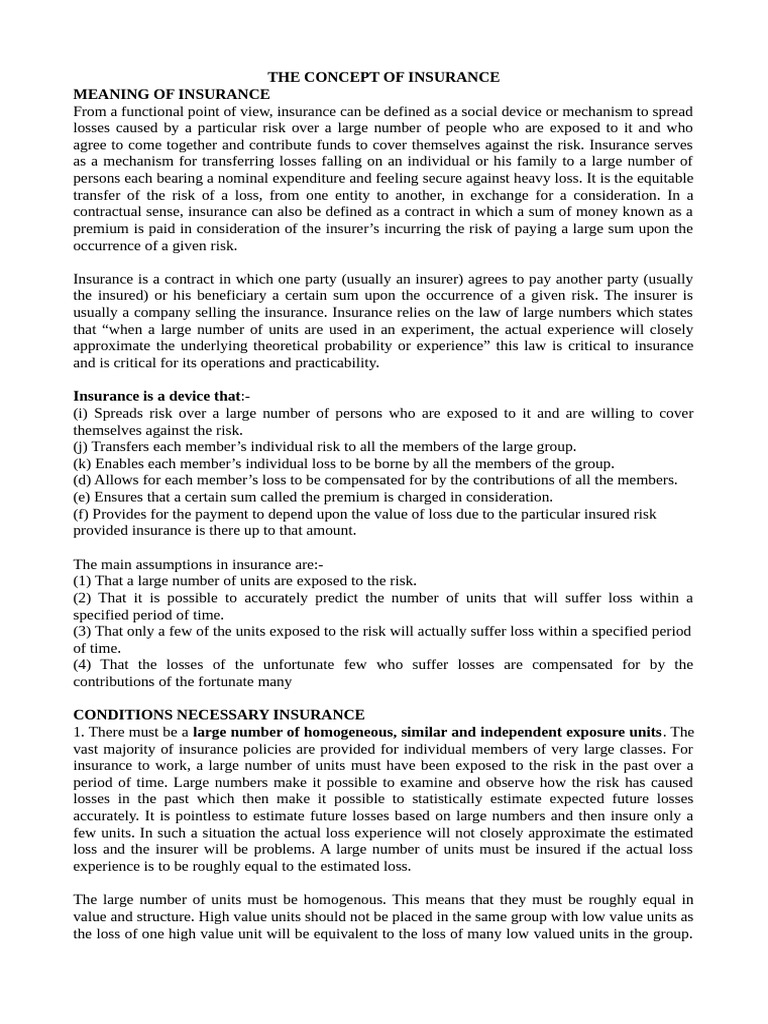 THE CONCEPT OF INSURANCE

MEANING OF INSURANCE

From a functional point of view, insurance can be defined as a social device or mechanism to spread losses caused by a particular risk over a large number of people who are exposed to it and who agree to come together and contribute funds to cover themselves against the risk. Insurance serves as a mechanism for transferring losses falling on an individual or his family to a large number of persons each bearing a nominal expenditure and feeling secure against heavy loss. It is the equitable transfer of the risk of a loss, from one entity to another, in exchange for a consideration. In a contractual sense, insurance can also be defined as a contract in which a sum of money known as a premium is paid in consideration of the insurer's incurring the risk of paying a large sum upon the occurrence of a given risk.

Insurance is a contract in which one party (usually an insurer) agrees to pay another party (usually the insured) or his beneficiary a certain sum upon the occurrence of a given risk. The insurer is usually a company selling the insurance. Insurance relies on the law of large numbers which states that "when a large number of units are used in an experiment, the actual experience will closely approximate the underlying theoretical probability or experience" this law is critical to insurance and is critical for its operations and practicability.

Insurance is a device that:-
(i) Spreads risk over a large number of persons who are exposed to it and are willing to cover themselves against the risk.
(j) Transfers each member's individual risk to all the members of the large group.
(k) Enables each member's individual loss to be borne by all the members of the group.
(d) Allows for each member's loss to be compensated for by the contributions of all the members.
(e) Ensures that a certain sum called the premium is charged in consideration.
(f) Provides for the payment to depend upon the value of loss due to the particular insured risk provided insurance is there up to that amount.

The main assumptions in insurance are:-
(1) That a large number of units are exposed to the risk.
(2) That it is possible to accurately predict the number of units that will suffer loss within a specified period of time.
(3) That only a few of the units exposed to the risk will actually suffer loss within a specified period of time.
(4) That the losses of the unfortunate few who suffer losses are compensated for by the contributions of the fortunate many

CONDITIONS NECESSARY INSURANCE

1. There must be a large number of homogeneous, similar and independent exposure units. The vast majority of insurance policies are provided for individual members of very large classes. For insurance to work, a large number of units must have been exposed to the risk in the past over a period of time. Large numbers make it possible to examine and observe how the risk has caused losses in the past which then make it possible to statistically estimate expected future losses accurately. It is pointless to estimate future losses based on large numbers and then insure only a few units. In such a situation the actual loss experience will not closely approximate the estimated loss and the insurer will be problems. A large number of units must be insured if the actual loss experience is to be roughly equal to the estimated loss.

The large number of units must be homogenous. This means that they must be roughly equal in value and structure. High value units should not be placed in the same group with low value units as the loss of one high value unit will be equivalent to the loss of many low valued units in the group.